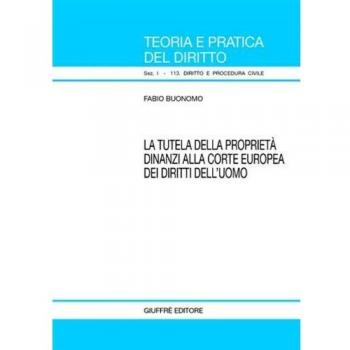 TEORIA E PRATICA
DEL DIRITTO

Sez. I - 113. DIRITTO E PROCEDURA CIVILE

FABIO BUONOMO

LA TUTELA DELLA PROPRIETÀ
DINANZI ALLA CORTE EUROPEA
DEI DIRITTI DELL'UOMO

GIUFFRÈ EDITORE